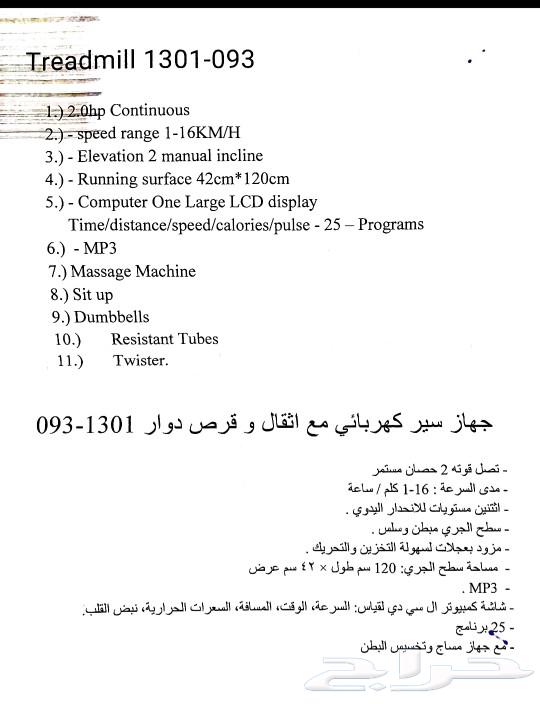 Treadmill 1301-093

1.) 2.0hp Continuous
2.) - speed range 1-16KM/H
3.) - Elevation 2 manual incline
4.) - Running surface 42cm*120cm
5.) - Computer One Large LCD display
Time/distance/speed/calories/pulse - 25 – Programs
6.) - MP3
7.) Massage Machine
8.) Sit up
9.) Dumbbells
10.) Resistant Tubes
11.) Twister.

جهاز سير كهربائي مع اثقال و قرص دوار 1301-093

- تصل قوته 2 حصان مستمر
- مدى السرعة : 16-1 كلم / ساعة
- اثنتين مستويات للانحدار اليدوي .
- سطح الجري مبطن وسلس .
- مزود بعجلات لسهولة التخزين والتحريك .
- مساحة سطح الجري: 120 سم طول × ٤٢ سم عرض
- MP3 .
- شاشة كمبيوتر ال سي دي لقياس: السرعة، الوقت، المسافة، السعرات الحرارية، نبض القلب.
- 25 برنامج
- مع جهاز مساج وتخسيس البطن

حراج